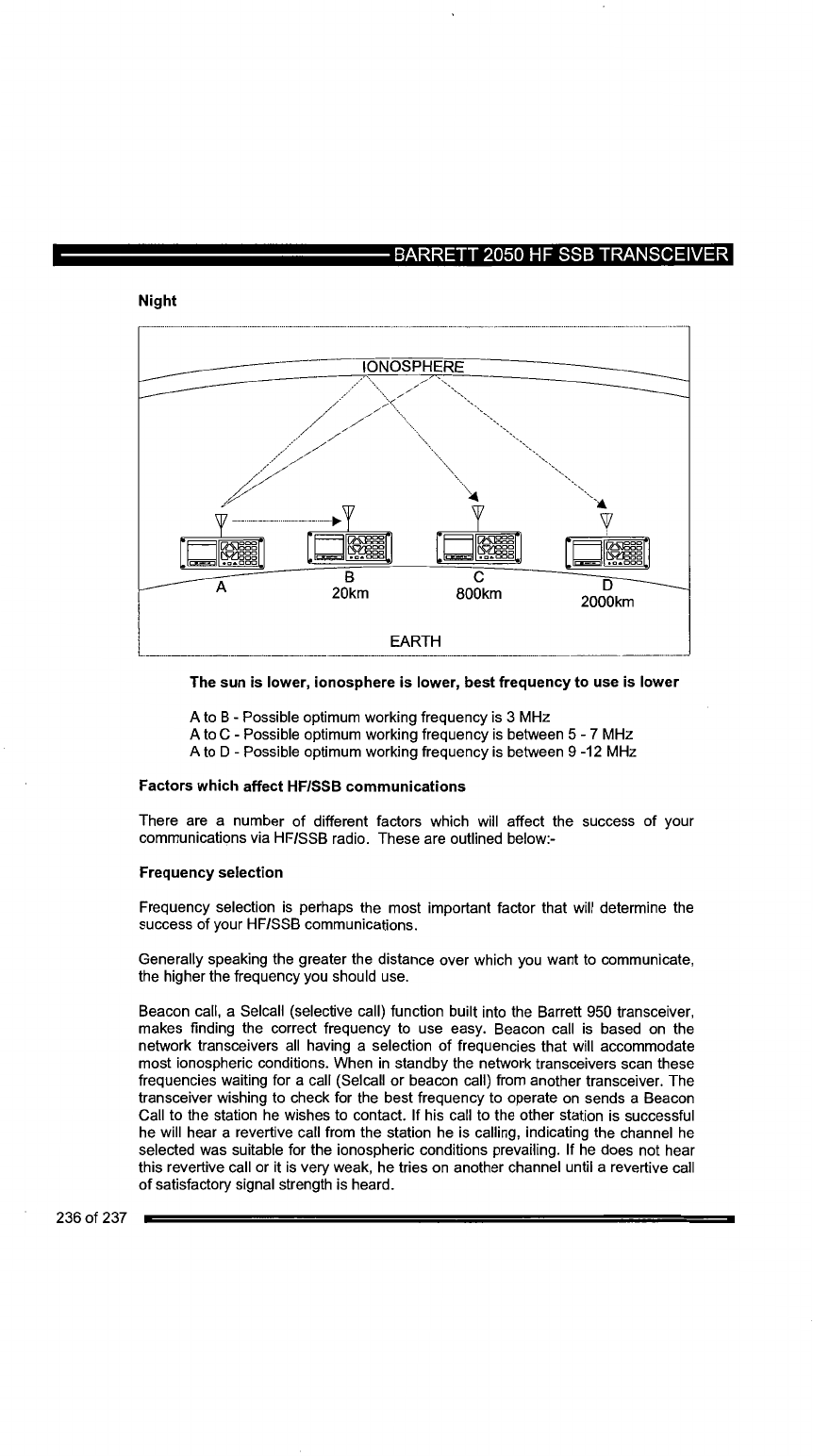 BARRETT 2050 HF SSB TRANSCEIVER

Night

IONOSPHERE

A

B
20km

C
800km

D
2000km

EARTH

The sun is lower, ionosphere is lower, best frequency to use is lower

A to B - Possible optimum working frequency is 3 MHz
A to C - Possible optimum working frequency is between 5 - 7 MHz
A to D - Possible optimum working frequency is between 9 -12 MHz

Factors which affect HF/SSB communications

There are a number of different factors which will affect the success of your communications via HF/SSB radio. These are outlined below:-

Frequency selection

Frequency selection is perhaps the most important factor that will determine the success of your HF/SSB communications.

Generally speaking the greater the distance over which you want to communicate, the higher the frequency you should use.

Beacon call, a Selcall (selective call) function built into the Barrett 950 transceiver, makes finding the correct frequency to use easy. Beacon call is based on the network transceivers all having a selection of frequencies that will accommodate most ionospheric conditions. When in standby the network transceivers scan these frequencies waiting for a call (Selcall or beacon call) from another transceiver. The transceiver wishing to check for the best frequency to operate on sends a Beacon Call to the station he wishes to contact. If his call to the other station is successful he will hear a revertive call from the station he is calling, indicating the channel he selected was suitable for the ionospheric conditions prevailing. If he does not hear this revertive call or it is very weak, he tries on another channel until a revertive call of satisfactory signal strength is heard.

236 of 237